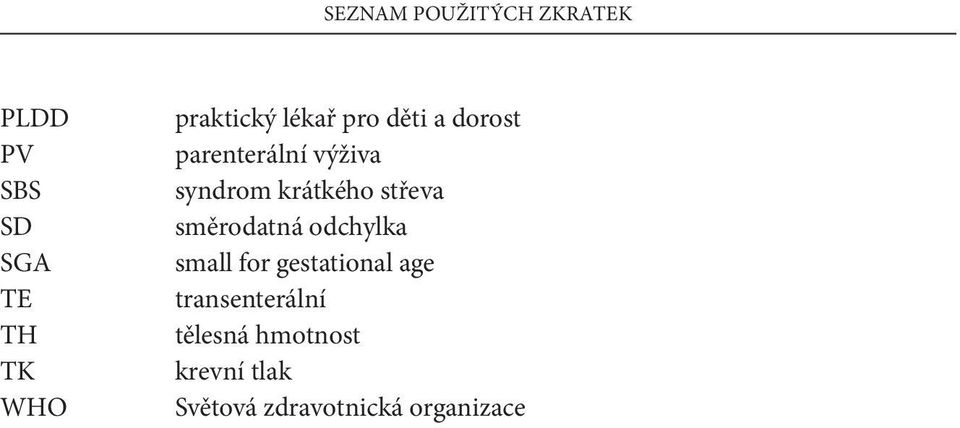 SEZNAM POUŽITÝCH ZKRATEK

| | |
|---|---|
| PLDD | praktický lékař pro děti a dorost |
| PV | parenterální výživa |
| SBS | syndrom krátkého střeva |
| SD | směrodatná odchylka |
| SGA | small for gestational age |
| TE | transenterální |
| TH | tělesná hmotnost |
| TK | krevní tlak |
| WHO | Světová zdravotnická organizace |